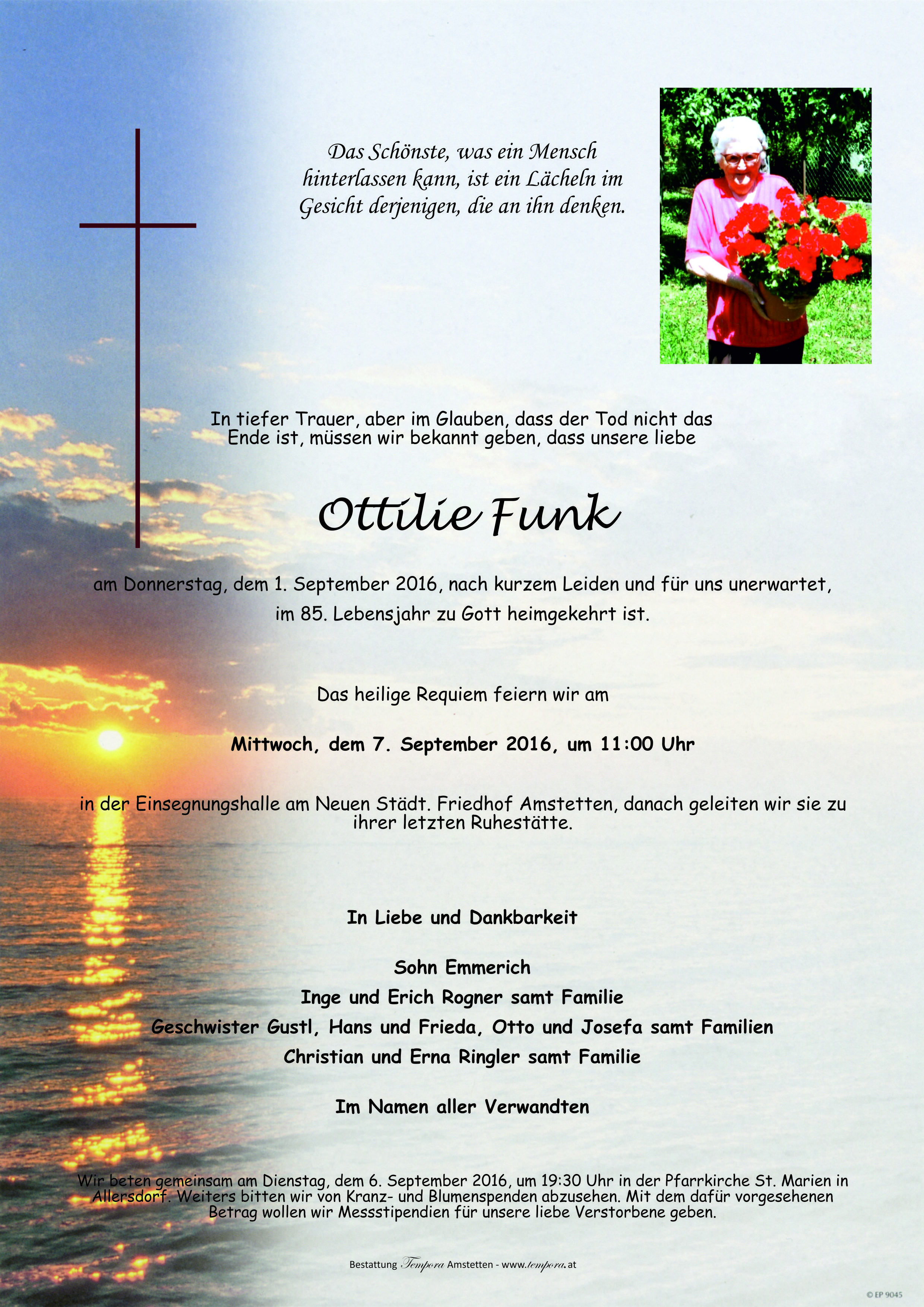 Das Schönste, was ein Mensch hinterlassen kann, ist ein Lächeln im Gesicht derjenigen, die an ihn denken.

In tiefer Trauer, aber im Glauben, dass der Tod nicht das Ende ist, müssen wir bekannt geben, dass unsere liebe

Ottilie Funk

am Donnerstag, dem 1. September 2016, nach kurzem Leiden und für uns unerwartet, im 85. Lebensjahr zu Gott heimgekehrt ist.

Das heilige Requiem feiern wir am

Mittwoch, dem 7. September 2016, um 11:00 Uhr

in der Einsegnungshalle am Neuen Städt. Friedhof Amstetten, danach geleiten wir sie zu ihrer letzten Ruhestätte.

In Liebe und Dankbarkeit

Sohn Emmerich
Inge und Erich Rogner samt Familie
Geschwister Gustl, Hans und Frieda, Otto und Josefa samt Familien
Christian und Erna Ringler samt Familie

Im Namen aller Verwandten

Wir beten gemeinsam am Dienstag, dem 6. September 2016, um 19:30 Uhr in der Pfarrkirche St. Marien in Allersdorf. Weiters bitten wir von Kranz- und Blumenspenden abzusehen. Mit dem dafür vorgesehenen Betrag wollen wir Messstipendien für unsere liebe Verstorbene geben.

Bestattung Tempora Amstetten - www.tempora.at

© EP 9045